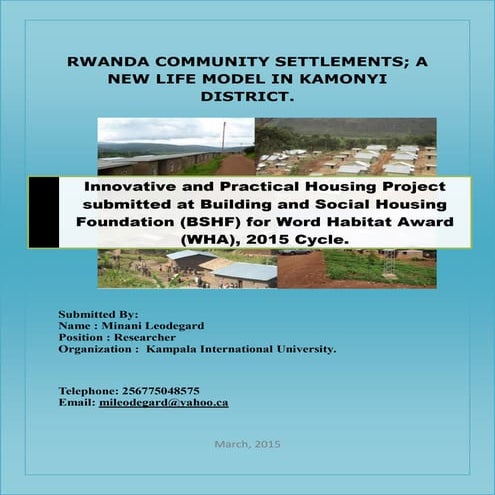 RWANDA COMMUNITY SETTLEMENTS; A NEW LIFE MODEL IN KAMONYI DISTRICT.

Innovative and Practical Housing Project submitted at Building and Social Housing Foundation (BSHF) for Word Habitat Award (WHA), 2015 Cycle.

Submitted By:
Name : Minani Leodegard
Position : Researcher
Organization : Kampala International University.

Telephone: 256775048575
Email: mileodegard@yahoo.ca

March, 2015